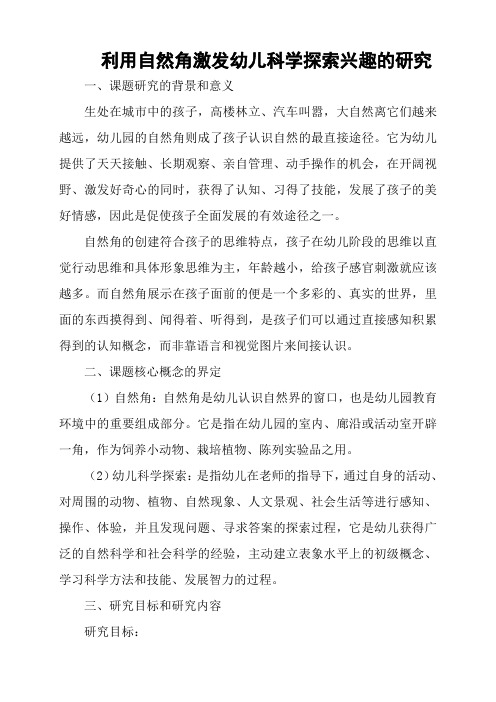 利用自然角激发幼儿科学探索兴趣的研究

一、课题研究的背景和意义

生处在城市中的孩子，高楼林立、汽车叫嚣，大自然离它们越来越远，幼儿园的自然角则成了孩子认识自然的最直接途径。它为幼儿提供了天天接触、长期观察、亲自管理、动手操作的机会，在开阔视野、激发好奇心的同时，获得了认知、习得了技能，发展了孩子的美好情感，因此是促使孩子全面发展的有效途径之一。

自然角的创建符合孩子的思维特点，孩子在幼儿阶段的思维以直觉行动思维和具体形象思维为主，年龄越小，给孩子感官刺激就应该越多。而自然角展示在孩子面前的便是一个多彩的、真实的世界，里面的东西摸得到、闻得着、听得到，是孩子们可以通过直接感知积累得到的认知概念，而非靠语言和视觉图片来间接认识。

二、课题核心概念的界定

（1）自然角：自然角是幼儿认识自然界的窗口，也是幼儿园教育环境中的重要组成部分。它是指在幼儿园的室内、廊沿或活动室开辟一角，作为饲养小动物、栽培植物、陈列实验品之用。

（2）幼儿科学探索：是指幼儿在老师的指导下，通过自身的活动、对周围的动物、植物、自然现象、人文景观、社会生活等进行感知、操作、体验，并且发现问题、寻求答案的探索过程，它是幼儿获得广泛的自然科学和社会科学的经验，主动建立表象水平上的初级概念、学习科学方法和技能、发展智力的过程。

三、研究目标和研究内容

研究目标：